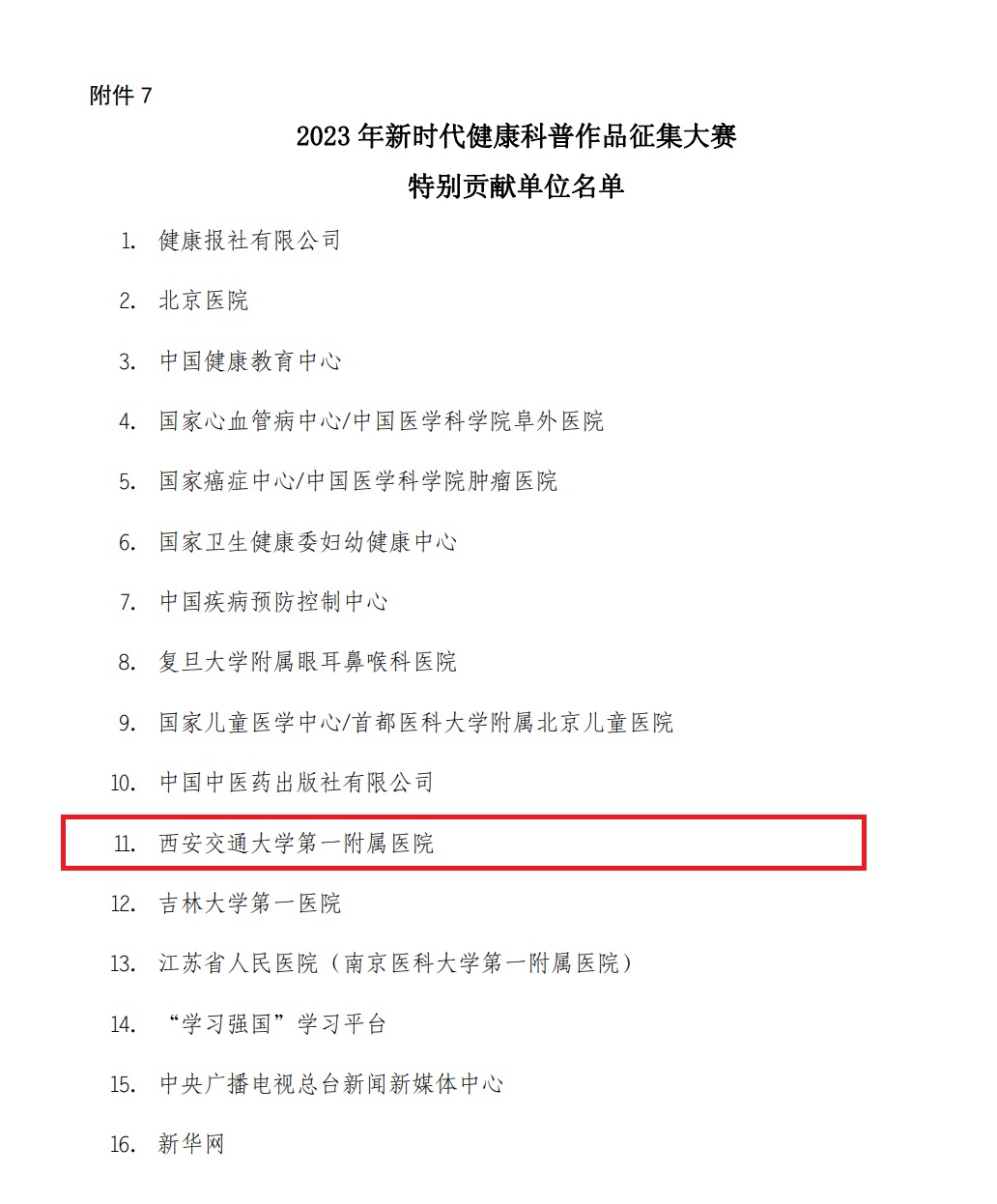 附件 7

2023 年新时代健康科普作品征集大赛
特别贡献单位名单

1. 健康报社有限公司
2. 北京医院
3. 中国健康教育中心
4. 国家心血管病中心/中国医学科学院阜外医院
5. 国家癌症中心/中国医学科学院肿瘤医院
6. 国家卫生健康委妇幼健康中心
7. 中国疾病预防控制中心
8. 复旦大学附属眼耳鼻喉科医院
9. 国家儿童医学中心/首都医科大学附属北京儿童医院
10. 中国中医药出版社有限公司
11. 西安交通大学第一附属医院
12. 吉林大学第一医院
13. 江苏省人民医院（南京医科大学第一附属医院）
14. “学习强国”学习平台
15. 中央广播电视总台新闻新媒体中心
16. 新华网